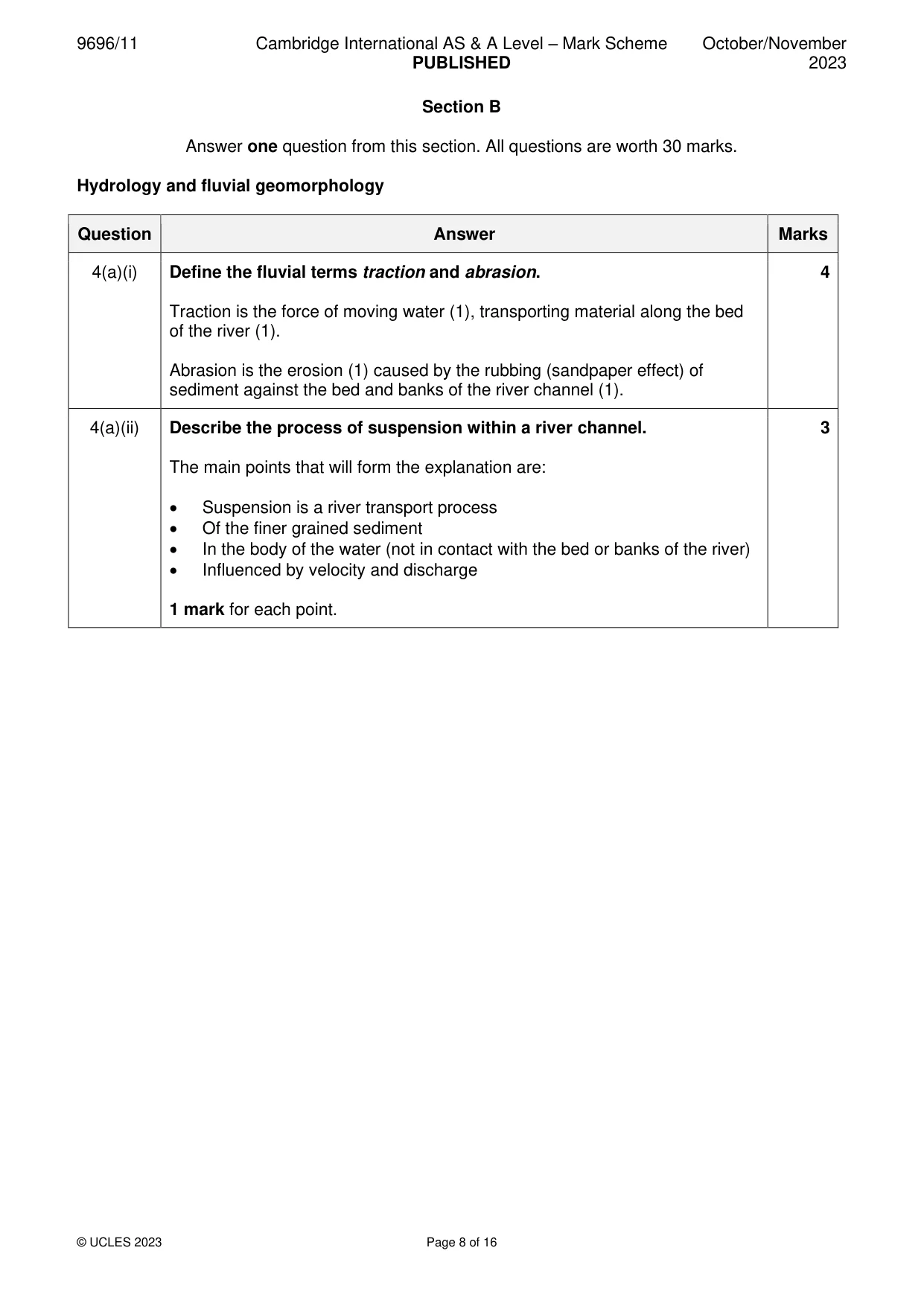 9696/11 Cambridge International AS & A Level – Mark Scheme PUBLISHED October/November 2023

Section B

Answer one question from this section. All questions are worth 30 marks.

Hydrology and fluvial geomorphology

| Question | Answer | Marks |
|---|---|---|
| 4(a)(i) | Define the fluvial terms traction and abrasion. Traction is the force of moving water (1), transporting material along the bed of the river (1). Abrasion is the erosion (1) caused by the rubbing (sandpaper effect) of sediment against the bed and banks of the river channel (1). | 4 |
| 4(a)(ii) | Describe the process of suspension within a river channel. The main points that will form the explanation are: • Suspension is a river transport process • Of the finer grained sediment • In the body of the water (not in contact with the bed or banks of the river) • Influenced by velocity and discharge 1 mark for each point. | 3 |

© UCLES 2023 Page 8 of 16